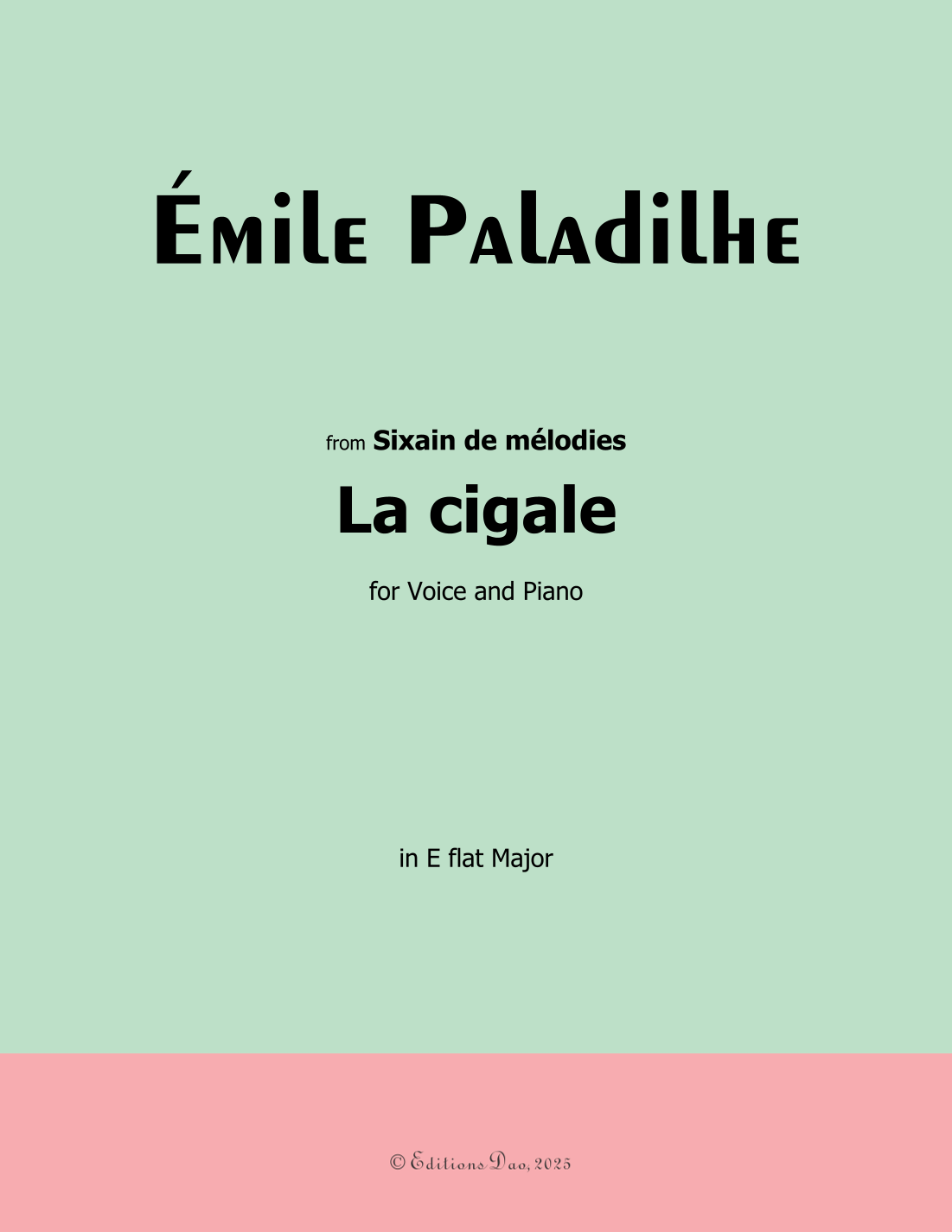 Émile Paladilhe

from Sixain de mélodies

La cigale

for Voice and Piano

in E flat Major

© Editions Dao, 2025